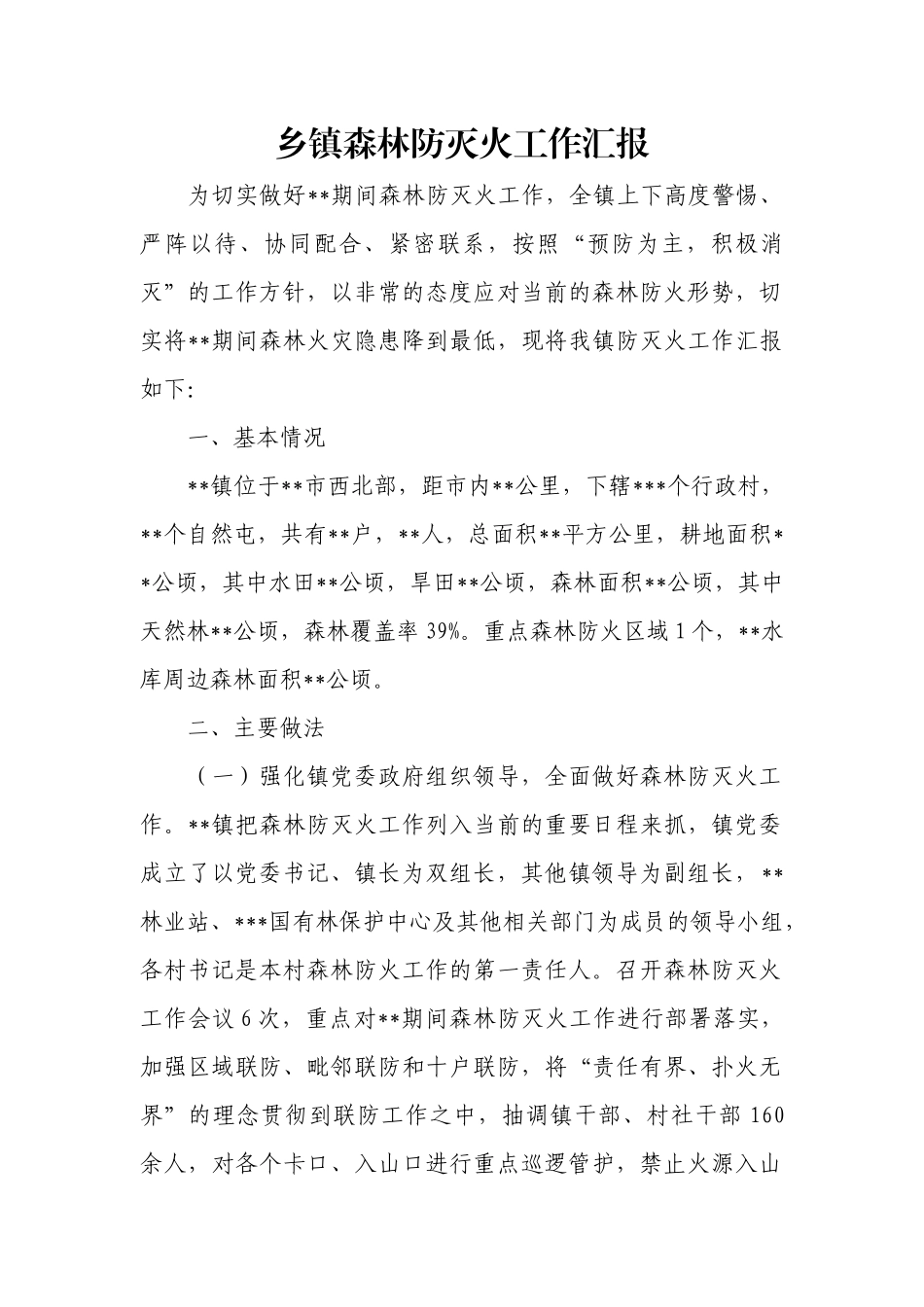 乡镇森林防灭火工作汇报

为切实做好**期间森林防灭火工作，全镇上下高度警惕、严阵以待、协同配合、紧密联系，按照“预防为主，积极消灭”的工作方针，以非常的态度应对当前的森林防火形势，切实将**期间森林火灾隐患降到最低，现将我镇防灭火工作汇报如下：

一、基本情况

**镇位于**市西北部，距市内**公里，下辖***个行政村，**个自然屯，共有**户，**人，总面积**平方公里，耕地面积**公顷，其中水田**公顷，旱田**公顷，森林面积**公顷，其中天然林**公顷，森林覆盖率39%。重点森林防火区域1个，**水库周边森林面积**公顷。

二、主要做法

（一）强化镇党委政府组织领导，全面做好森林防灭火工作。**镇把森林防灭火工作列入当前的重要日程来抓，镇党委成立了以党委书记、镇长为双组长，其他镇领导为副组长，**林业站、***国有林保护中心及其他相关部门为成员的领导小组，各村书记是本村森林防火工作的第一责任人。召开森林防灭火工作会议6次，重点对**期间森林防灭火工作进行部署落实，加强区域联防、毗邻联防和十户联防，将“责任有界、扑火无界”的理念贯彻到联防工作之中，抽调镇干部、村社干部160余人，对各个卡口、入山口进行重点巡逻管护，禁止火源入山